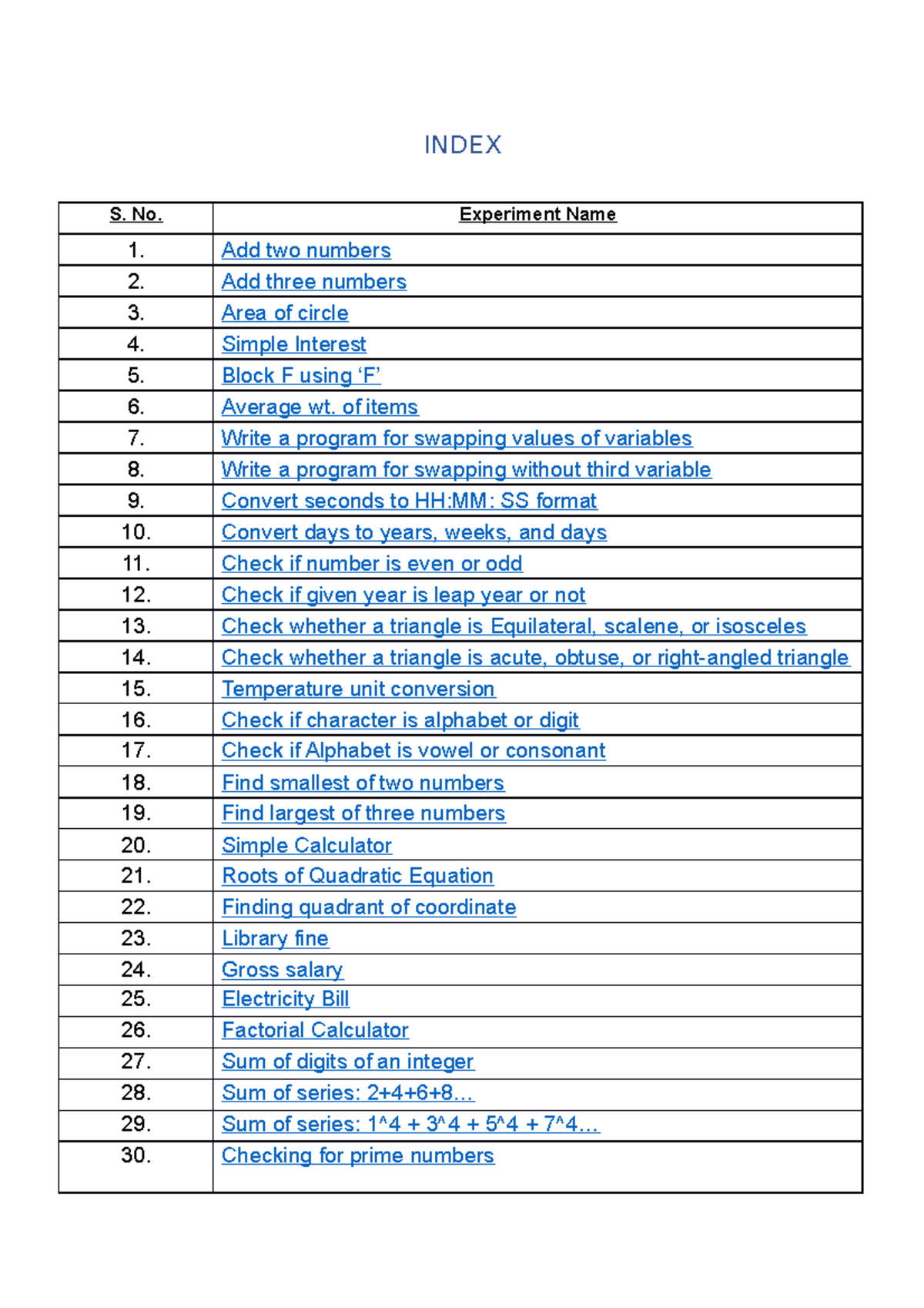 INDEX

| S. No. | Experiment Name |
|---|---|
| 1. | Add two numbers |
| 2. | Add three numbers |
| 3. | Area of circle |
| 4. | Simple Interest |
| 5. | Block F using ‘F’ |
| 6. | Average wt. of items |
| 7. | Write a program for swapping values of variables |
| 8. | Write a program for swapping without third variable |
| 9. | Convert seconds to HH:MM: SS format |
| 10. | Convert days to years, weeks, and days |
| 11. | Check if number is even or odd |
| 12. | Check if given year is leap year or not |
| 13. | Check whether a triangle is Equilateral, scalene, or isosceles |
| 14. | Check whether a triangle is acute, obtuse, or right-angled triangle |
| 15. | Temperature unit conversion |
| 16. | Check if character is alphabet or digit |
| 17. | Check if Alphabet is vowel or consonant |
| 18. | Find smallest of two numbers |
| 19. | Find largest of three numbers |
| 20. | Simple Calculator |
| 21. | Roots of Quadratic Equation |
| 22. | Finding quadrant of coordinate |
| 23. | Library fine |
| 24. | Gross salary |
| 25. | Electricity Bill |
| 26. | Factorial Calculator |
| 27. | Sum of digits of an integer |
| 28. | Sum of series: 2+4+6+8… |
| 29. | Sum of series: 1^4 + 3^4 + 5^4 + 7^4… |
| 30. | Checking for prime numbers |